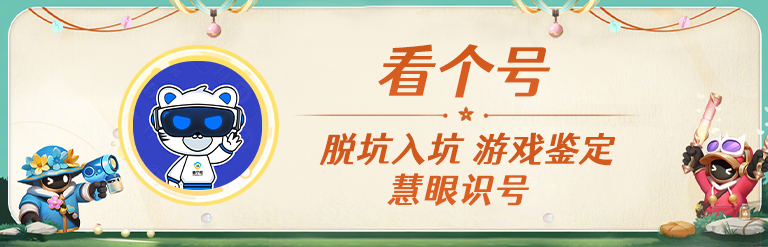 看个号

脱坑入坑 游戏鉴定
慧眼识号